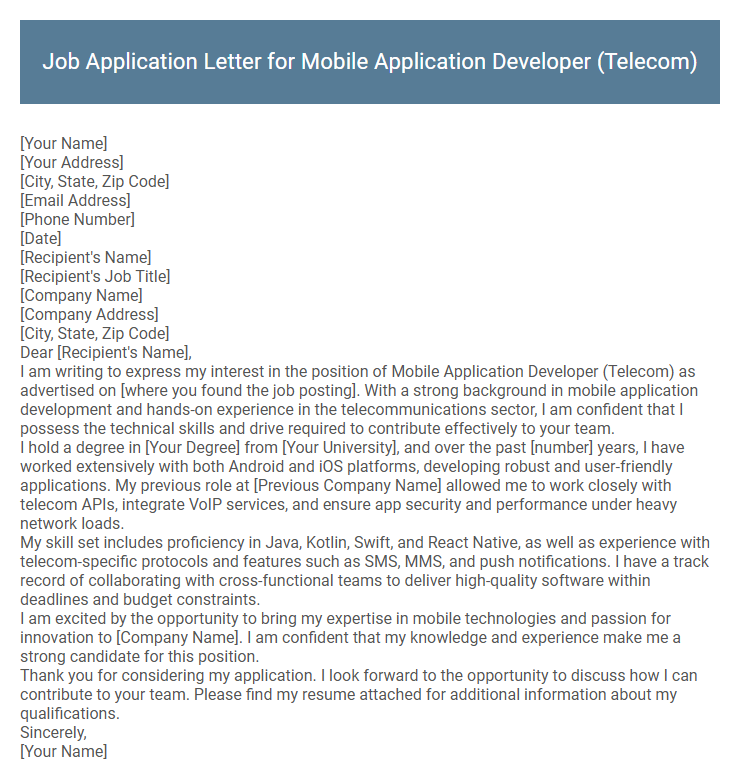 Job Application Letter for Mobile Application Developer (Telecom)

[Your Name]
[Your Address]
[City, State, Zip Code]
[Email Address]
[Phone Number]
[Date]
[Recipient's Name]
[Recipient's Job Title]
[Company Name]
[Company Address]
[City, State, Zip Code]
Dear [Recipient's Name],
I am writing to express my interest in the position of Mobile Application Developer (Telecom) as advertised on [where you found the job posting]. With a strong background in mobile application development and hands-on experience in the telecommunications sector, I am confident that I possess the technical skills and drive required to contribute effectively to your team.
I hold a degree in [Your Degree] from [Your University], and over the past [number] years, I have worked extensively with both Android and iOS platforms, developing robust and user-friendly applications. My previous role at [Previous Company Name] allowed me to work closely with telecom APIs, integrate VoIP services, and ensure app security and performance under heavy network loads.
My skill set includes proficiency in Java, Kotlin, Swift, and React Native, as well as experience with telecom-specific protocols and features such as SMS, MMS, and push notifications. I have a track record of collaborating with cross-functional teams to deliver high-quality software within deadlines and budget constraints.
I am excited by the opportunity to bring my expertise in mobile technologies and passion for innovation to [Company Name]. I am confident that my knowledge and experience make me a strong candidate for this position.
Thank you for considering my application. I look forward to the opportunity to discuss how I can contribute to your team. Please find my resume attached for additional information about my qualifications.
Sincerely,
[Your Name]